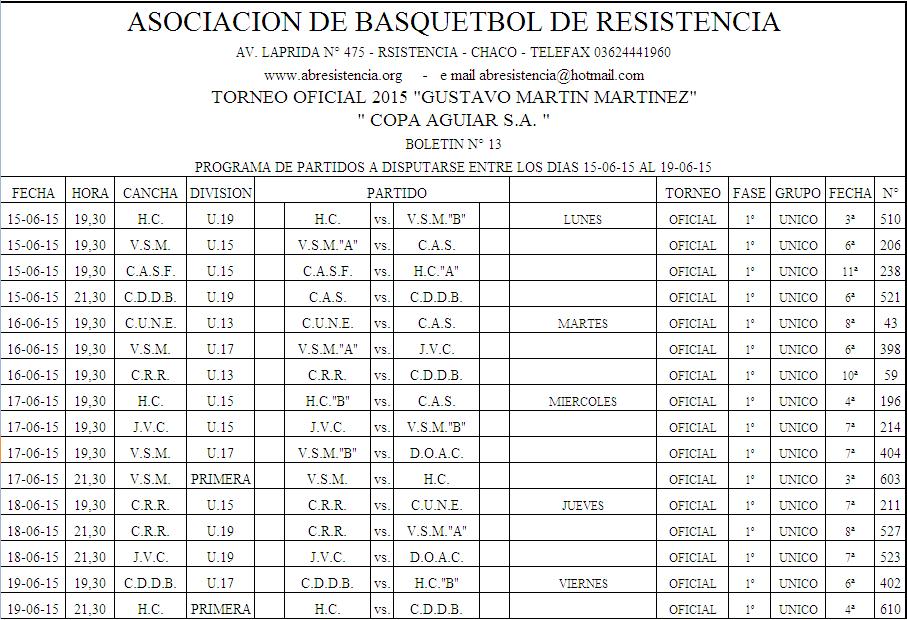 ASOCIACION DE BASQUETBOL DE RESISTENCIA

AV. LAPRIDA N° 475 - RSISTENCIA - CHACO - TELEFAX 03624441960

www.abresistencia.org - e mail abresistencia@hotmail.com

TORNEO OFICIAL 2015 "GUSTAVO MARTIN MARTINEZ"

" COPA AGUIAR S.A. "

BOLETIN N° 13

PROGRAMA DE PARTIDOS A DISPUTARSE ENTRE LOS DIAS 15-06-15 AL 19-06-15

| FECHA | HORA | CANCHA | DIVISION | PARTIDO | | | | TORNEO | FASE | GRUPO | FECHA | N° |
|---|---|---|---|---|---|---|---|---|---|---|---|---|
| 15-06-15 | 19,30 | H.C. | U.19 | H.C. | vs. | V.S.M."B" | LUNES | OFICIAL | 1° | UNICO | 3ª | 510 |
| 15-06-15 | 19,30 | V.S.M. | U.15 | V.S.M."A" | vs. | C.A.S. | | OFICIAL | 1° | UNICO | 6ª | 206 |
| 15-06-15 | 19,30 | C.A.S.F. | U.15 | C.A.S.F. | vs. | H.C."A" | | OFICIAL | 1° | UNICO | 11ª | 238 |
| 15-06-15 | 21,30 | C.D.D.B. | U.19 | C.A.S. | vs. | C.D.D.B. | | OFICIAL | 1° | UNICO | 6ª | 521 |
| 16-06-15 | 19,30 | C.U.N.E. | U.13 | C.U.N.E. | vs. | C.A.S. | MARTES | OFICIAL | 1° | UNICO | 8ª | 43 |
| 16-06-15 | 19,30 | V.S.M. | U.17 | V.S.M."A" | vs. | J.V.C. | | OFICIAL | 1° | UNICO | 6ª | 398 |
| 16-06-15 | 19,30 | C.R.R. | U.13 | C.R.R. | vs. | C.D.D.B. | | OFICIAL | 1° | UNICO | 10ª | 59 |
| 17-06-15 | 19,30 | H.C. | U.15 | H.C."B" | vs. | C.A.S. | MIERCOLES | OFICIAL | 1° | UNICO | 4ª | 196 |
| 17-06-15 | 19,30 | J.V.C. | U.15 | J.V.C. | vs. | V.S.M."B" | | OFICIAL | 1° | UNICO | 7ª | 214 |
| 17-06-15 | 19,30 | V.S.M. | U.17 | V.S.M."B" | vs. | D.O.A.C. | | OFICIAL | 1° | UNICO | 7ª | 404 |
| 17-06-15 | 21,30 | V.S.M. | PRIMERA | V.S.M. | vs. | H.C. | | OFICIAL | 1° | UNICO | 3ª | 603 |
| 18-06-15 | 19,30 | C.R.R. | U.15 | C.R.R. | vs. | C.U.N.E. | JUEVES | OFICIAL | 1° | UNICO | 7ª | 211 |
| 18-06-15 | 21,30 | C.R.R. | U.19 | C.R.R. | vs. | V.S.M."A" | | OFICIAL | 1° | UNICO | 8ª | 527 |
| 18-06-15 | 21,30 | J.V.C. | U.19 | J.V.C. | vs. | D.O.A.C. | | OFICIAL | 1° | UNICO | 7ª | 523 |
| 19-06-15 | 19,30 | C.D.D.B. | U.17 | C.D.D.B. | vs. | H.C."B" | VIERNES | OFICIAL | 1° | UNICO | 6ª | 402 |
| 19-06-15 | 21,30 | H.C. | PRIMERA | H.C. | vs. | C.D.D.B. | | OFICIAL | 1° | UNICO | 4ª | 610 |